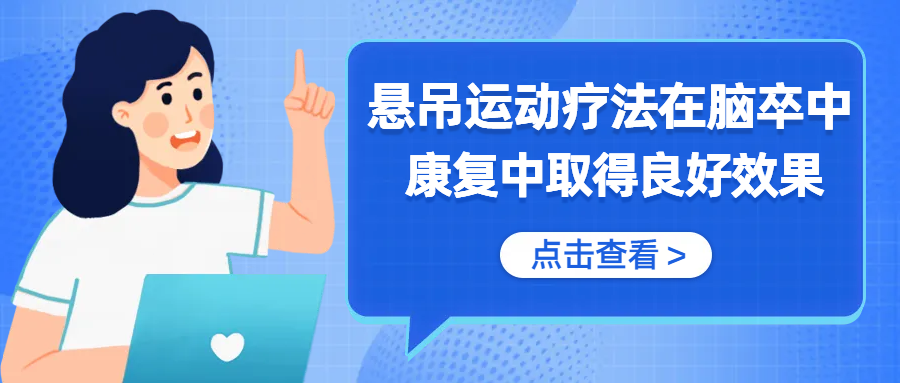 悬吊运动疗法在脑卒中康复中取得良好效果

点击查看 >